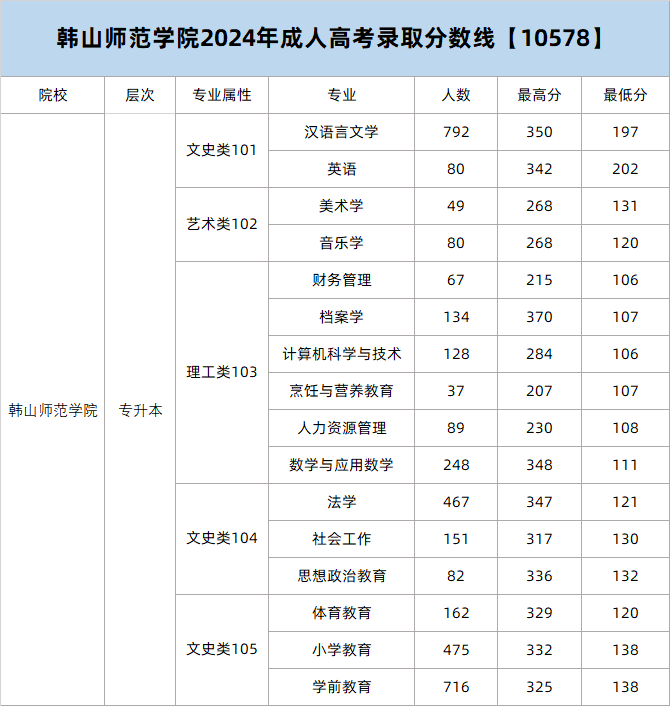 韩山师范学院2024年成人高考录取分数线【10578】

| 院校 | 层次 | 专业属性 | 专业 | 人数 | 最高分 | 最低分 |
|---|---|---|---|---|---|---|
| 韩山师范学院 | 专升本 | 文史类101 | 汉语言文学 | 792 | 350 | 197 |
| | | | 英语 | 80 | 342 | 202 |
| | | 艺术类102 | 美术学 | 49 | 268 | 131 |
| | | | 音乐学 | 80 | 268 | 120 |
| | | 理工类103 | 财务管理 | 67 | 215 | 106 |
| | | | 档案学 | 134 | 370 | 107 |
| | | | 计算机科学与技术 | 128 | 284 | 106 |
| | | | 烹饪与营养教育 | 37 | 207 | 107 |
| | | | 人力资源管理 | 89 | 230 | 108 |
| | | | 数学与应用数学 | 248 | 348 | 111 |
| | | 文史类104 | 法学 | 467 | 347 | 121 |
| | | | 社会工作 | 151 | 317 | 130 |
| | | | 思想政治教育 | 82 | 336 | 132 |
| | | 文史类105 | 体育教育 | 162 | 329 | 120 |
| | | | 小学教育 | 475 | 332 | 138 |
| | | | 学前教育 | 716 | 325 | 138 |